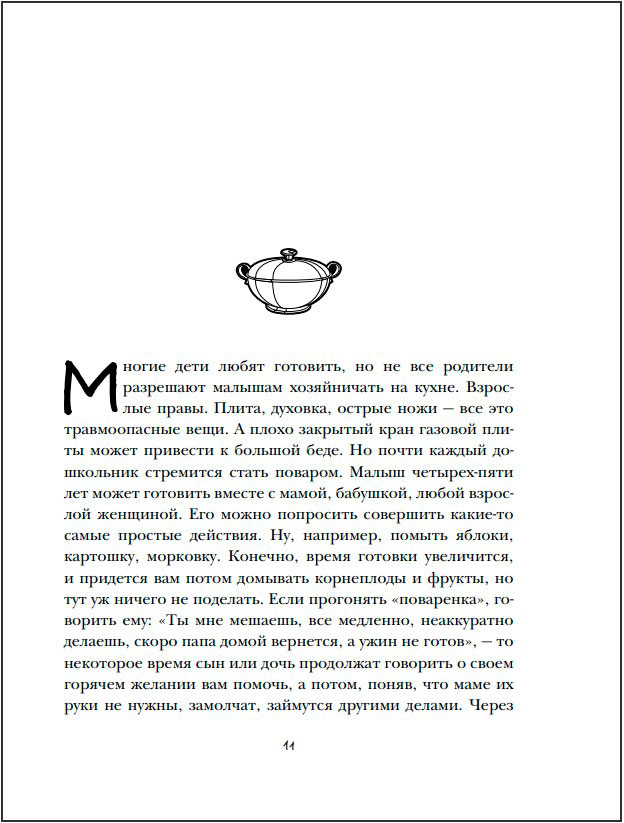 Многие дети любят готовить, но не все родители разрешают малышам хозяйничать на кухне. Взрослые правы. Плита, духовка, острые ножи — все это травмоопасные вещи. А плохо закрытый кран газовой плиты может привести к большой беде. Но почти каждый дошкольник стремится стать поваром. Малыш четырех-пяти лет может готовить вместе с мамой, бабушкой, любой взрослой женщиной. Его можно попросить совершить какие-то самые простые действия. Ну, например, помыть яблоки, картошку, морковку. Конечно, время готовки увеличится, и придется вам потом домывать корнеплоды и фрукты, но тут уж ничего не поделать. Если прогонять «поваренка», говорить ему: «Ты мне мешаешь, все медленно, неаккуратно делаешь, скоро папа домой вернется, а ужин не готов», — то некоторое время сын или дочь продолжат говорить о своем горячем желании вам помочь, а потом, поняв, что маме их руки не нужны, замолчат, займутся другими делами. Через

11